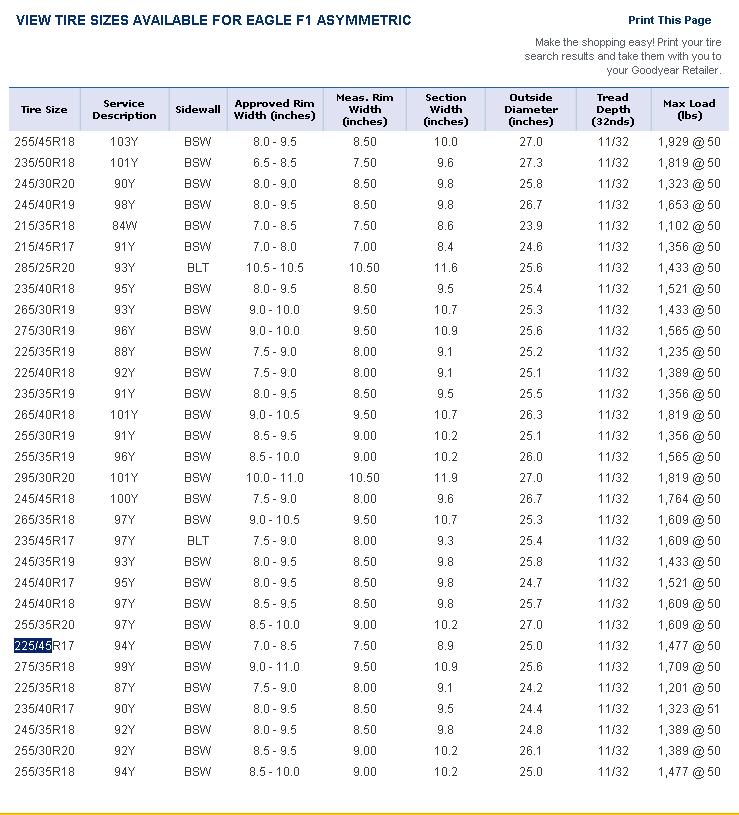 VIEW TIRE SIZES AVAILABLE FOR EAGLE F1 ASYMMETRIC

Print This Page

Make the shopping easy! Print your tire search results and take them with you to your Goodyear Retailer.

| Tire Size | Service Description | Sidewall | Approved Rim Width (inches) | Meas. Rim Width (inches) | Section Width (inches) | Outside Diameter (inches) | Tread Depth (32nds) | Max Load (lbs) |
|---|---|---|---|---|---|---|---|---|
| 255/45R18 | 103Y | BSW | 8.0 - 9.5 | 8.50 | 10.0 | 27.0 | 11/32 | 1,929 @ 50 |
| 235/50R18 | 101Y | BSW | 6.5 - 8.5 | 7.50 | 9.6 | 27.3 | 11/32 | 1,819 @ 50 |
| 245/30R20 | 90Y | BSW | 8.0 - 9.0 | 8.50 | 9.8 | 25.8 | 11/32 | 1,323 @ 50 |
| 245/40R19 | 98Y | BSW | 8.0 - 9.5 | 8.50 | 9.8 | 26.7 | 11/32 | 1,653 @ 50 |
| 215/35R18 | 84W | BSW | 7.0 - 8.5 | 7.50 | 8.6 | 23.9 | 11/32 | 1,102 @ 50 |
| 215/45R17 | 91Y | BSW | 7.0 - 8.0 | 7.00 | 8.4 | 24.6 | 11/32 | 1,356 @ 50 |
| 285/25R20 | 93Y | BLT | 10.5 - 10.5 | 10.50 | 11.6 | 25.6 | 11/32 | 1,433 @ 50 |
| 235/40R18 | 95Y | BSW | 8.0 - 9.5 | 8.50 | 9.5 | 25.4 | 11/32 | 1,521 @ 50 |
| 265/30R19 | 93Y | BSW | 9.0 - 10.0 | 9.50 | 10.7 | 25.3 | 11/32 | 1,433 @ 50 |
| 275/30R19 | 96Y | BSW | 9.0 - 10.0 | 9.50 | 10.9 | 25.6 | 11/32 | 1,565 @ 50 |
| 225/35R19 | 88Y | BSW | 7.5 - 9.0 | 8.00 | 9.1 | 25.2 | 11/32 | 1,235 @ 50 |
| 225/40R18 | 92Y | BSW | 7.5 - 9.0 | 8.00 | 9.1 | 25.1 | 11/32 | 1,389 @ 50 |
| 235/35R19 | 91Y | BSW | 8.0 - 9.5 | 8.50 | 9.5 | 25.5 | 11/32 | 1,356 @ 50 |
| 265/40R18 | 101Y | BSW | 9.0 - 10.5 | 9.50 | 10.7 | 26.3 | 11/32 | 1,819 @ 50 |
| 255/30R19 | 91Y | BSW | 8.5 - 9.5 | 9.00 | 10.2 | 25.1 | 11/32 | 1,356 @ 50 |
| 255/35R19 | 96Y | BSW | 8.5 - 10.0 | 9.00 | 10.2 | 26.0 | 11/32 | 1,565 @ 50 |
| 295/30R20 | 101Y | BSW | 10.0 - 11.0 | 10.50 | 11.9 | 27.0 | 11/32 | 1,819 @ 50 |
| 245/45R18 | 100Y | BSW | 7.5 - 9.0 | 8.00 | 9.6 | 26.7 | 11/32 | 1,764 @ 50 |
| 265/35R18 | 97Y | BSW | 9.0 - 10.5 | 9.50 | 10.7 | 25.3 | 11/32 | 1,609 @ 50 |
| 235/45R17 | 97Y | BLT | 7.5 - 9.0 | 8.00 | 9.3 | 25.4 | 11/32 | 1,609 @ 50 |
| 245/35R19 | 93Y | BSW | 8.0 - 9.5 | 8.50 | 9.8 | 25.8 | 11/32 | 1,433 @ 50 |
| 245/40R17 | 95Y | BSW | 8.0 - 9.5 | 8.50 | 9.8 | 24.7 | 11/32 | 1,521 @ 50 |
| 245/40R18 | 97Y | BSW | 8.5 - 9.5 | 8.50 | 9.8 | 25.7 | 11/32 | 1,609 @ 50 |
| 255/35R20 | 97Y | BSW | 8.5 - 10.0 | 9.00 | 10.2 | 27.0 | 11/32 | 1,609 @ 50 |
| 225/45R17 | 94Y | BSW | 7.0 - 8.5 | 7.50 | 8.9 | 25.0 | 11/32 | 1,477 @ 50 |
| 275/35R18 | 99Y | BSW | 9.0 - 11.0 | 9.50 | 10.9 | 25.6 | 11/32 | 1,709 @ 50 |
| 225/35R18 | 87Y | BSW | 7.5 - 9.0 | 8.00 | 9.1 | 24.2 | 11/32 | 1,201 @ 50 |
| 235/40R17 | 90Y | BSW | 8.0 - 9.5 | 8.50 | 9.5 | 24.4 | 11/32 | 1,323 @ 51 |
| 245/35R18 | 92Y | BSW | 8.0 - 9.5 | 8.50 | 9.8 | 24.8 | 11/32 | 1,389 @ 50 |
| 255/30R20 | 92Y | BSW | 8.5 - 9.5 | 9.00 | 10.2 | 26.1 | 11/32 | 1,389 @ 50 |
| 255/35R18 | 94Y | BSW | 8.5 - 10.0 | 9.00 | 10.2 | 25.0 | 11/32 | 1,477 @ 50 |